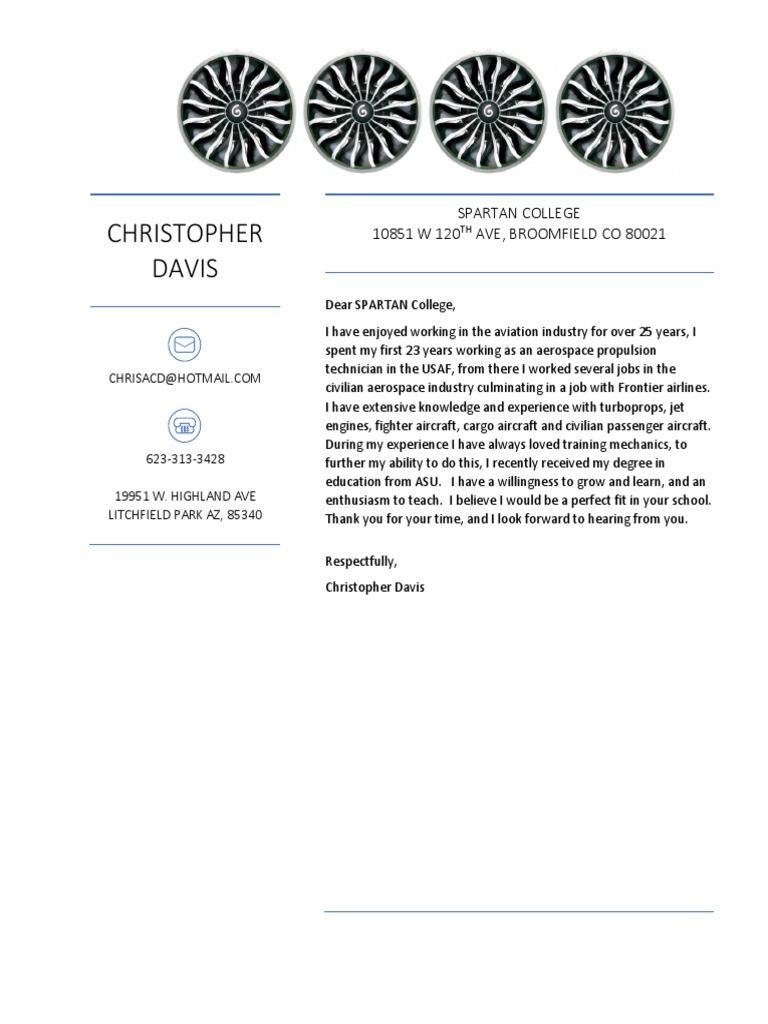 CHRISTOPHER DAVIS

CHRISACD@HOTMAIL.COM

623-313-3428

19951 W. HIGHLAND AVE
LITCHFIELD PARK AZ, 85340

SPARTAN COLLEGE
10851 W 120$^{TH}$ AVE, BROOMFIELD CO 80021

Dear SPARTAN College,

I have enjoyed working in the aviation industry for over 25 years, I spent my first 23 years working as an aerospace propulsion technician in the USAF, from there I worked several jobs in the civilian aerospace industry culminating in a job with Frontier airlines. I have extensive knowledge and experience with turboprops, jet engines, fighter aircraft, cargo aircraft and civilian passenger aircraft. During my experience I have always loved training mechanics, to further my ability to do this, I recently received my degree in education from ASU. I have a willingness to grow and learn, and an enthusiasm to teach. I believe I would be a perfect fit in your school. Thank you for your time, and I look forward to hearing from you.

Respectfully,
Christopher Davis